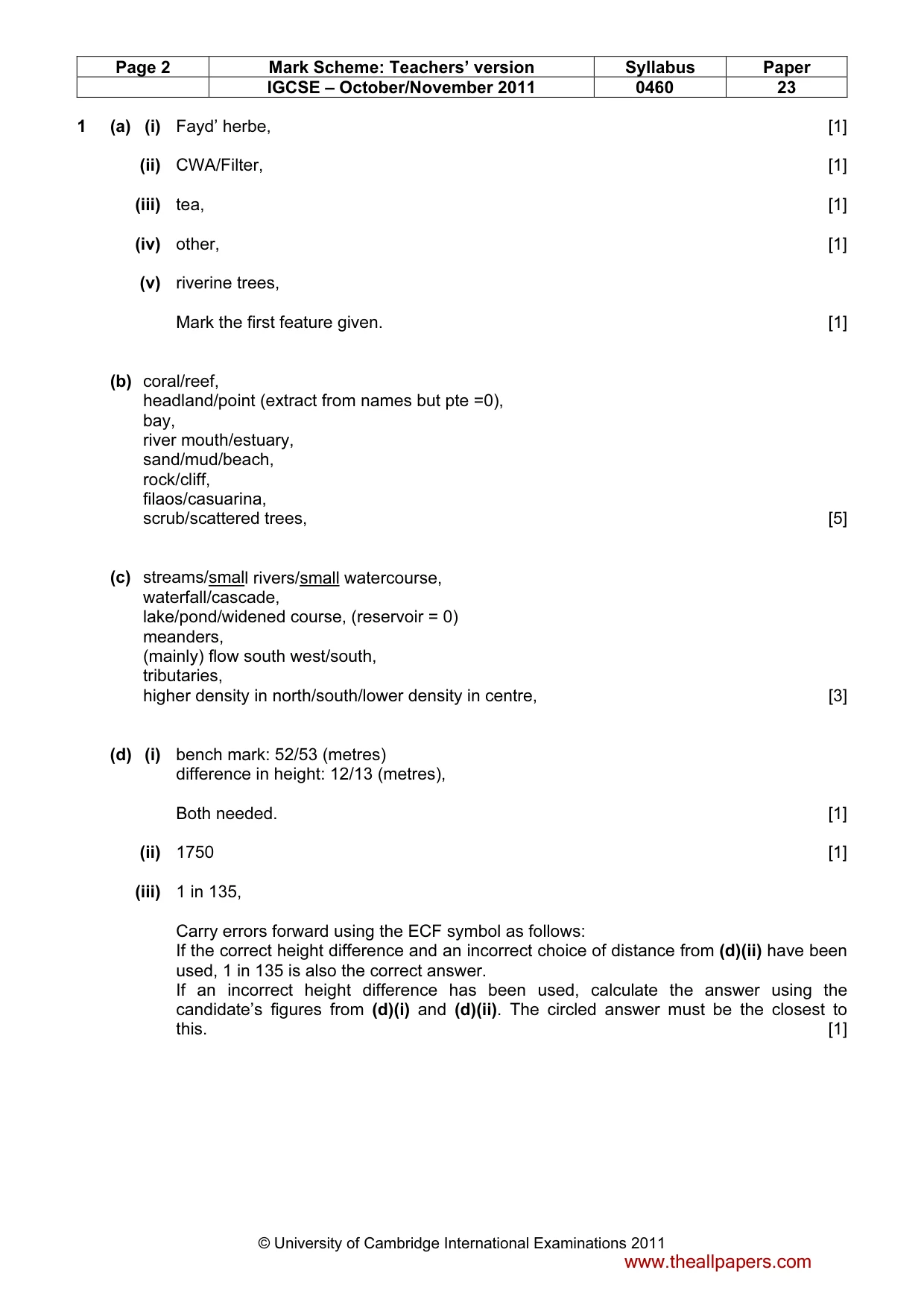 | Page 2 | Mark Scheme: Teachers' version | Syllabus | Paper |
|---|---|---|---|
|  | IGCSE – October/November 2011 | 0460 | 23 |

1 (a) (i) Fayd' herbe, [1]

(ii) CWA/Filter, [1]

(iii) tea, [1]

(iv) other, [1]

(v) riverine trees,

Mark the first feature given. [1]

(b) coral/reef,
headland/point (extract from names but pte =0),
bay,
river mouth/estuary,
sand/mud/beach,
rock/cliff,
filaos/casuarina,
scrub/scattered trees, [5]

(c) streams/small rivers/small watercourse,
waterfall/cascade,
lake/pond/widened course, (reservoir = 0)
meanders,
(mainly) flow south west/south,
tributaries,
higher density in north/south/lower density in centre, [3]

(d) (i) bench mark: 52/53 (metres)
difference in height: 12/13 (metres),

Both needed. [1]

(ii) 1750 [1]

(iii) 1 in 135,

Carry errors forward using the ECF symbol as follows:
If the correct height difference and an incorrect choice of distance from (d)(ii) have been used, 1 in 135 is also the correct answer.
If an incorrect height difference has been used, calculate the answer using the candidate's figures from (d)(i) and (d)(ii). The circled answer must be the closest to this. [1]

© University of Cambridge International Examinations 2011

www.theallpapers.com